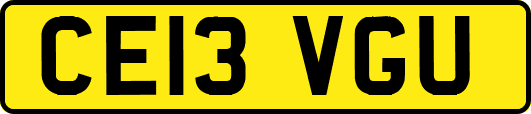 CE13 VGU